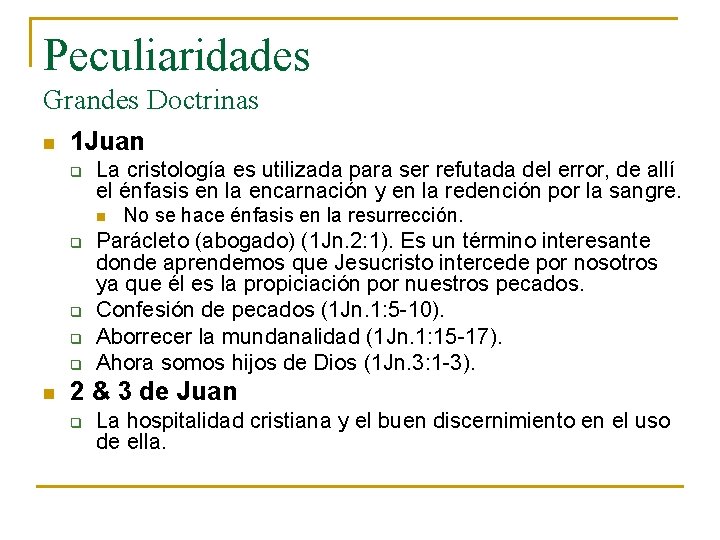 Peculiaridades
Grandes Doctrinas

1Juan

La cristología es utilizada para ser refutada del error, de allí el énfasis en la encarnación y en la redención por la sangre.

No se hace énfasis en la resurrección.

Parácleto (abogado) (1Jn.2:1). Es un término interesante donde aprendemos que Jesucristo intercede por nosotros ya que él es la propiciación por nuestros pecados.

Confesión de pecados (1Jn.1:5-10).

Aborrecer la mundanalidad (1Jn.1:15-17).

Ahora somos hijos de Dios (1Jn.3:1-3).

2 & 3 de Juan

La hospitalidad cristiana y el buen discernimiento en el uso de ella.